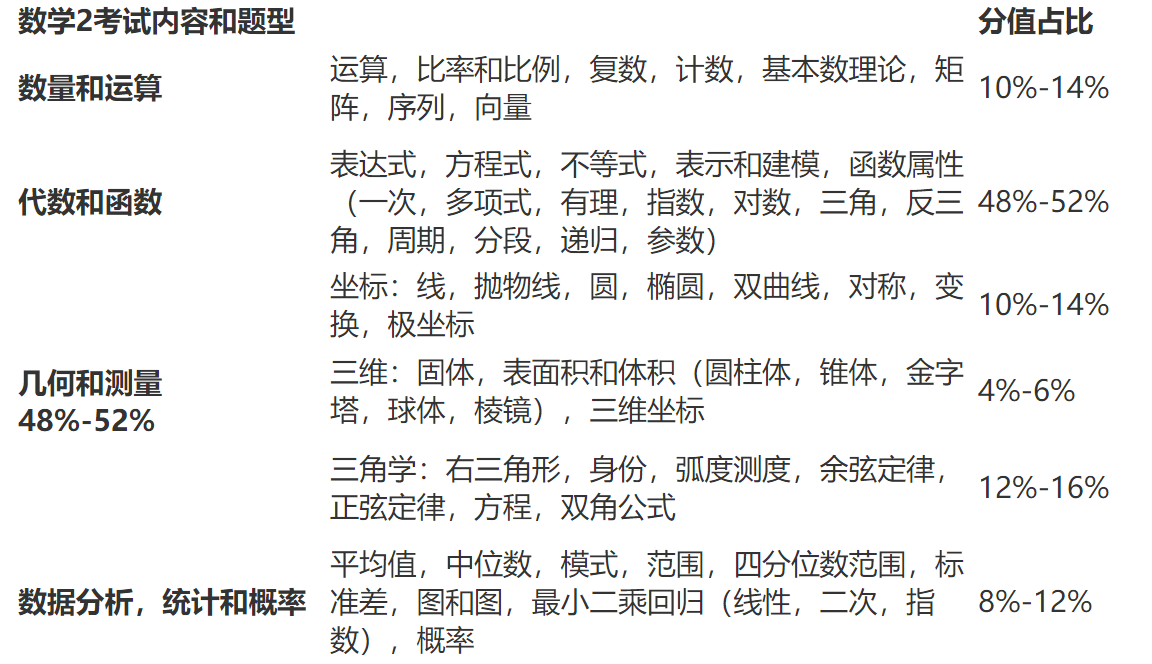 | 数学2考试内容和题型 |  | 分值占比 |
|---|---|---|
| 数量和运算 | 运算，比率和比例，复数，计数，基本数理论，矩阵，序列，向量 | 10%-14% |
| 代数和函数 | 表达式，方程式，不等式，表示和建模，函数属性（一次，多项式，有理，指数，对数，三角，反三角，周期，分段，递归，参数） | 48%-52% |
| 几何和测量 48%-52% | 坐标：线，抛物线，圆，椭圆，双曲线，对称，变换，极坐标 | 10%-14% |
|  | 三维：固体，表面积和体积（圆柱体，锥体，金字塔，球体，棱镜），三维坐标 | 4%-6% |
|  | 三角学：右三角形，身份，弧度测度，余弦定律，正弦定律，方程，双角公式 | 12%-16% |
| 数据分析，统计和概率 | 平均值，中位数，模式，范围，四分位数范围，标准差，图和图，最小二乘回归（线性，二次，指数），概率 | 8%-12% |